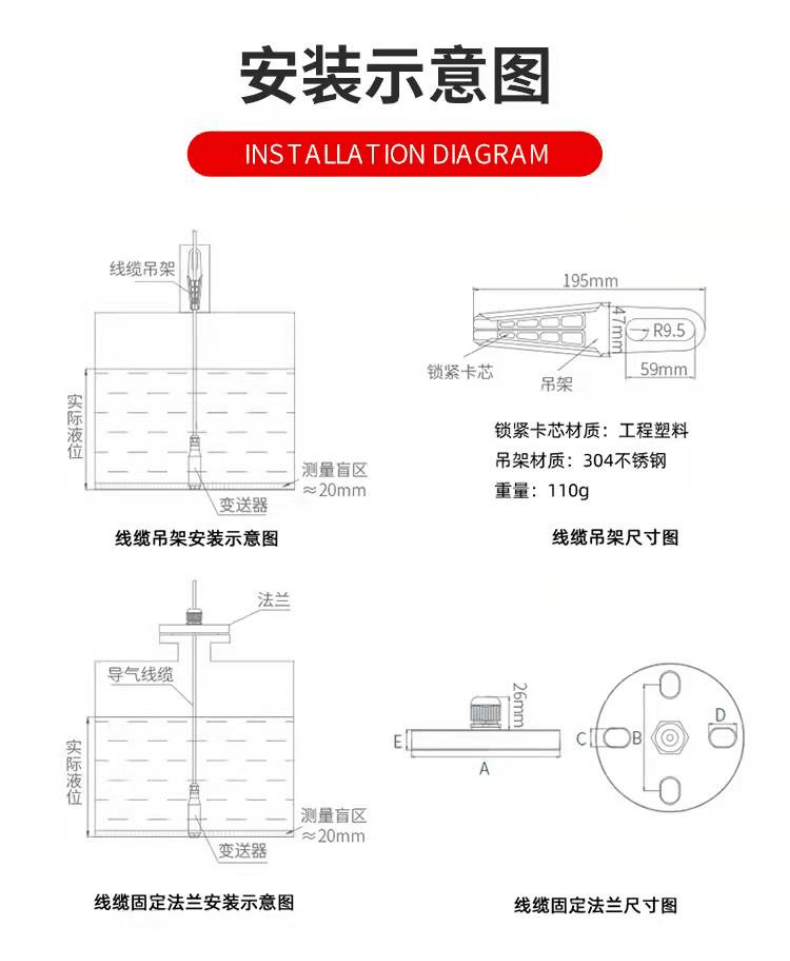 安装示意图

INSTALLATION DIAGRAM

线缆吊架

实际液位

测量盲区 ≈20mm

变送器

线缆吊架安装示意图

195mm

47mm

R9.5

59mm

锁紧卡芯

吊架

锁紧卡芯材质：工程塑料

吊架材质：304不锈钢

重量：110g

线缆吊架尺寸图

法兰

导气线缆

实际液位

测量盲区 ≈20mm

变送器

线缆固定法兰安装示意图

26mm

E

A

C

B

D

线缆固定法兰尺寸图